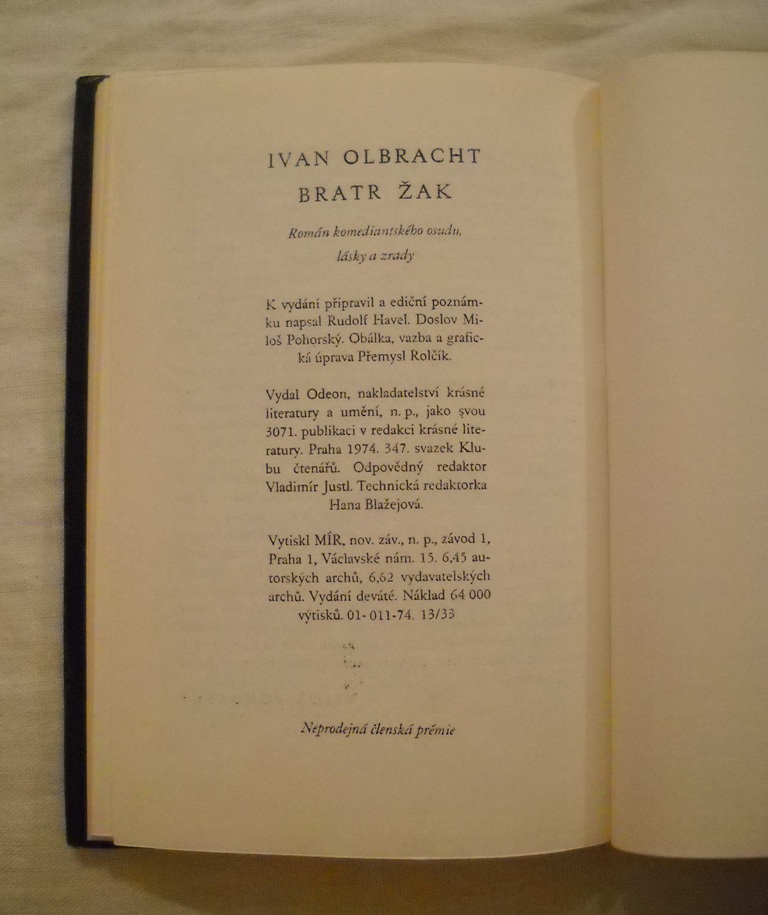 IVAN OLBRACHT

BRATR ŽAK

Román komediantského osudu, lásky a zrady

K vydání připravil a ediční poznámku napsal Rudolf Havel. Doslov Miloš Pohorský. Obálka, vazba a grafická úprava Přemysl Rolčík.

Vydal Odeon, nakladatelství krásné literatury a umění, n. p., jako svou 3071. publikaci v redakci krásné literatury. Praha 1974. 347. svazek Klubu čtenářů. Odpovědný redaktor Vladimír Justl. Technická redaktorka Hana Blažejová.

Vytiskl MÍR, nov. záv., n. p., závod 1, Praha 1, Václavské nám. 15. 6,45 autorských archů, 6,62 vydavatelských archů. Vydání deváté. Náklad 64 000 výtisků. 01-011-74. 13/33

Neprodejná členská prémie